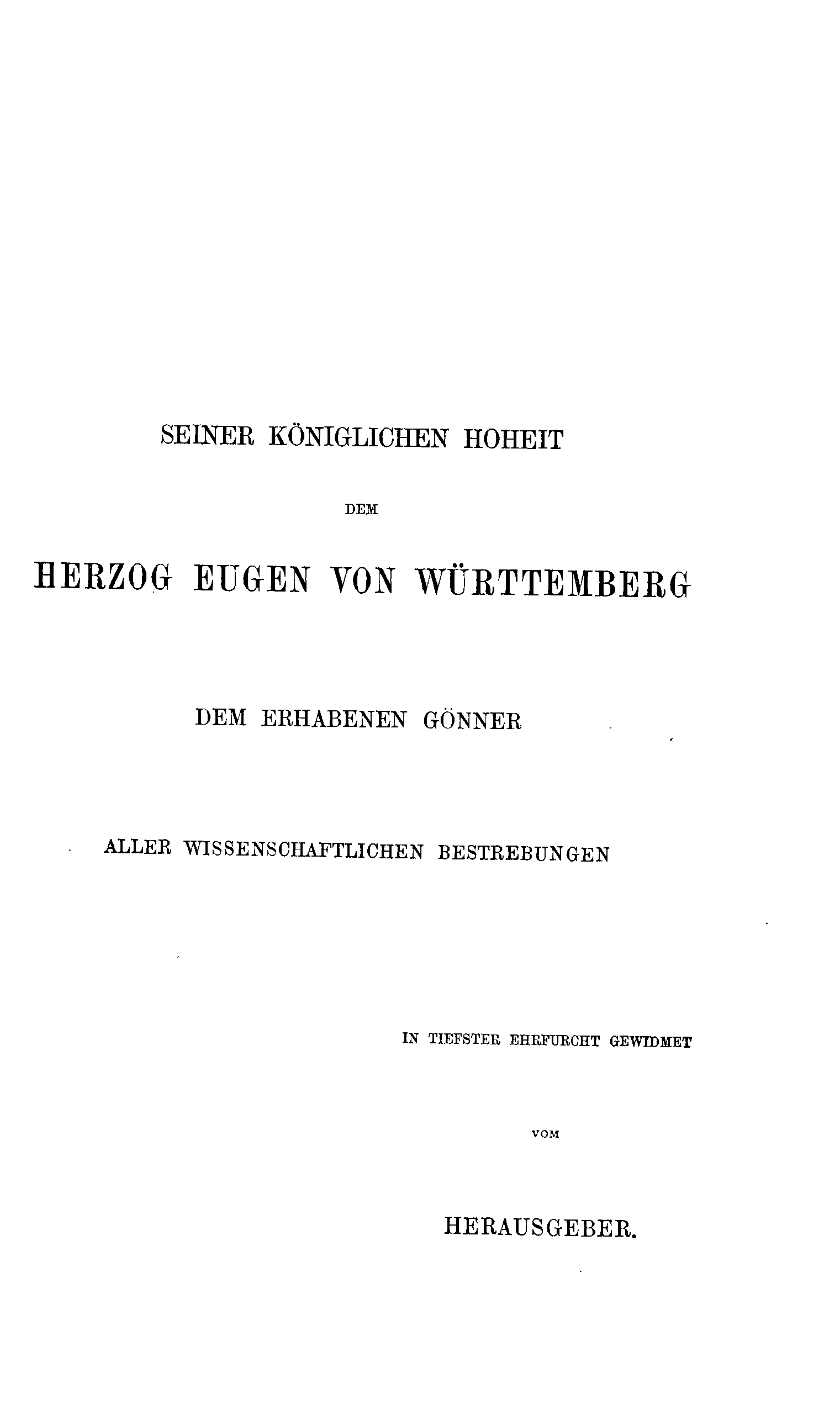 SEINER KÖNIGLICHEN HOHEIT

DEM

HERZOG EUGEN VON WÜRTTEMBERG

DEM ERHABENEN GÖNNER

ALLER WISSENSCHAFTLICHEN BESTREBUNGEN

IN TIEFSTER EHRFURCHT GEWIDMET

VOM

HERAUSGEBER.